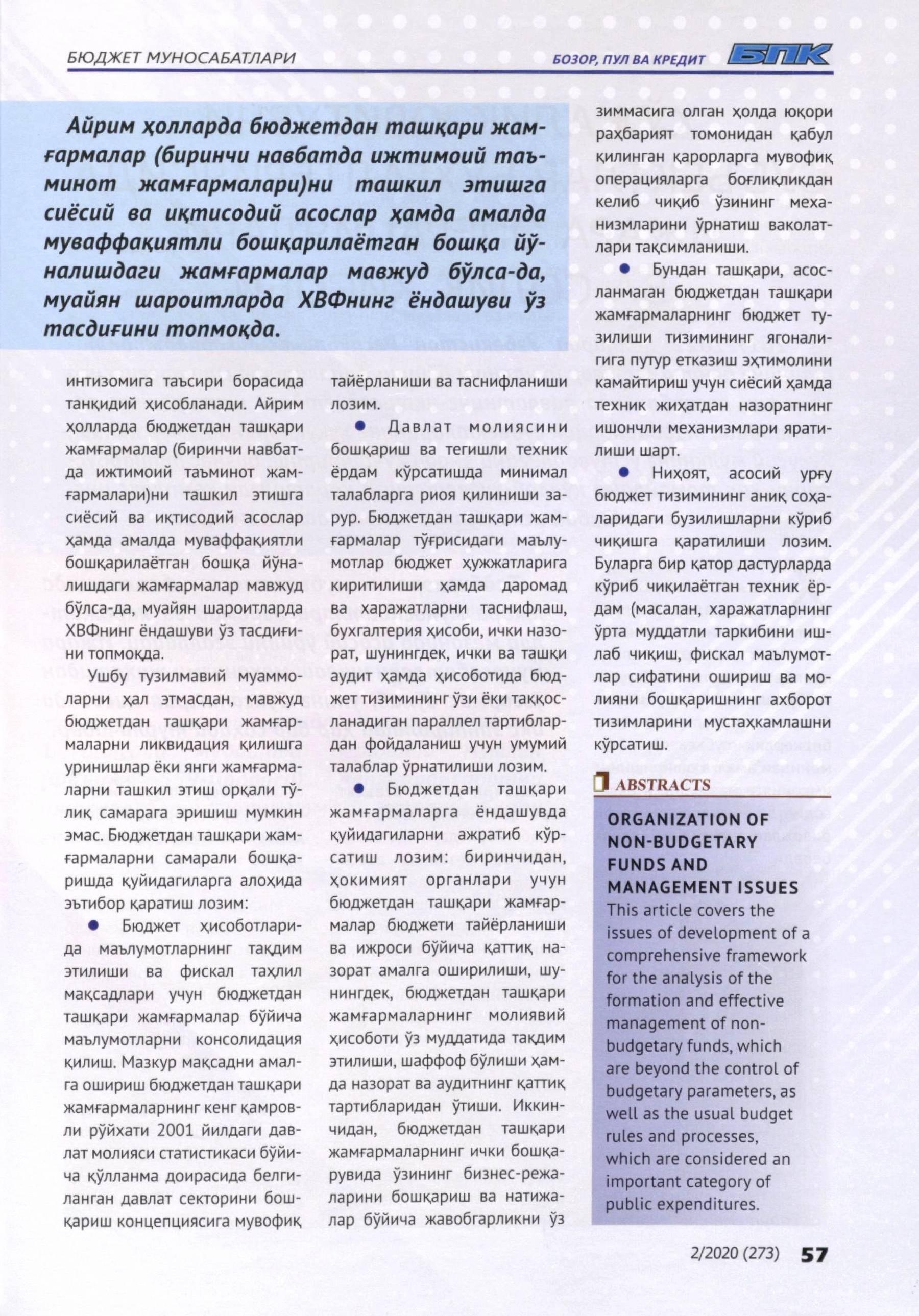 БЮДЖЕТ МУНОСАБАТЛАРИ

БОЗОР, ПУЛ ВА КРЕДИТ БПК

Айрим ҳолларда бюджетдан ташқари жамғармалар (биринчи навбатда ижтимоий таъминот жамғармалари)ни ташкил этишга сиёсий ва иқтисодий асослар ҳамда амалда муваффақиятли бошқарилаётган бошқа йўналишдаги жамғармалар мавжуд бўлса-да, муайян шароитларда ХВФнинг ёндашуви ўз тасдиғини топмоқда.

интизомига таъсири борасида танқидий ҳисобланади. Айрим ҳолларда бюджетдан ташқари жамғармалар (биринчи навбатда ижтимоий таъминот жамғармалари)ни ташкил этишга сиёсий ва иқтисодий асослар ҳамда амалда муваффақиятли бошқарилаётган бошқа йўналишдаги жамғармалар мавжуд бўлса-да, муайян шароитларда ХВФнинг ёндашуви ўз тасдиғини топмоқда.

Ушбу тузилмавий муаммоларни ҳал этмасдан, мавжуд бюджетдан ташқари жамғармаларни ликвидация қилишга уринишлар ёки янги жамғармаларни ташкил этиш орқали тўлиқ самарага эришиш мумкин эмас. Бюджетдан ташқари жамғармаларни самарали бошқаришда қуйидагиларга алоҳида эътибор қаратиш лозим:

● Бюджет ҳисоботларида маълумотларнинг тақдим этилиши ва фискал таҳлил мақсадлари учун бюджетдан ташқари жамғармалар бўйича маълумотларни консолидация қилиш. Мазкур мақсадни амалга ошириш бюджетдан ташқари жамғармаларнинг кенг қамровли рўйхати 2001 йилдаги давлат молияси статистикаси бўйича қўлланма доирасида белгиланган давлат секторини бошқариш концепциясига мувофиқ тайёрланиши ва таснифланиши лозим.

● Давлат молиясини бошқариш ва тегишли техник ёрдам кўрсатишда минимал талабларга риоя қилиниши зарур. Бюджетдан ташқари жамғармалар тўғрисидаги маълумотлар бюджет ҳужжатларига киритилиши ҳамда даромад ва харажатларни таснифлаш, бухгалтерия ҳисоби, ички назорат, шунингдек, ички ва ташқи аудит ҳамда ҳисоботида бюджет тизимининг ўзи ёки таққосланадиган параллел тартиблардан фойдаланиш учун умумий талаблар ўрнатилиши лозим.

● Бюджетдан ташқари жамғармаларга ёндашувда қуйидагиларни ажратиб кўрсатиш лозим: биринчидан, ҳокимият органлари учун бюджетдан ташқари жамғармалар бюджети тайёрланиши ва ижроси бўйича қаттиқ назорат амалга оширилиши, шунингдек, бюджетдан ташқари жамғармаларнинг молиявий ҳисоботи ўз муддатида тақдим этилиши, шаффоф бўлиши ҳамда назорат ва аудитнинг қаттиқ тартибларидан ўтиши. Иккинчидан, бюджетдан ташқари жамғармаларнинг ички бошқарувида ўзининг бизнес-режаларини бошқариш ва натижалар бўйича жавобгарликни ўз зиммасига олган ҳолда юқори раҳбарият томонидан қабул қилинган қарорларга мувофиқ операцияларга боғлиқликдан келиб чиқиб ўзининг механизмларини ўрнатиш ваколатлари тақсимланиши.

● Бундан ташқари, асосланмаган бюджетдан ташқари жамғармаларнинг бюджет тузилиши тизимининг ягоналигига путур етказиш эҳтимолини камайтириш учун сиёсий ҳамда техник жиҳатдан назоратнинг ишончли механизмлари яратилиши шарт.

● Ниҳоят, асосий урғу бюджет тизимининг аниқ соҳаларидаги бузилишларни кўриб чиқишга қаратилиши лозим. Буларга бир қатор дастурларда кўриб чиқилаётган техник ёрдам (масалан, харажатларнинг ўрта муддатли таркибини ишлаб чиқиш, фискал маълумотлар сифатини ошириш ва молияни бошқаришнинг ахборот тизимларини мустаҳкамлашни кўрсатиш.

ABSTRACTS

ORGANIZATION OF NON-BUDGETARY FUNDS AND MANAGEMENT ISSUES
This article covers the issues of development of a comprehensive framework for the analysis of the formation and effective management of non-budgetary funds, which are beyond the control of budgetary parameters, as well as the usual budget rules and processes, which are considered an important category of public expenditures.

2/2020 (273) 57